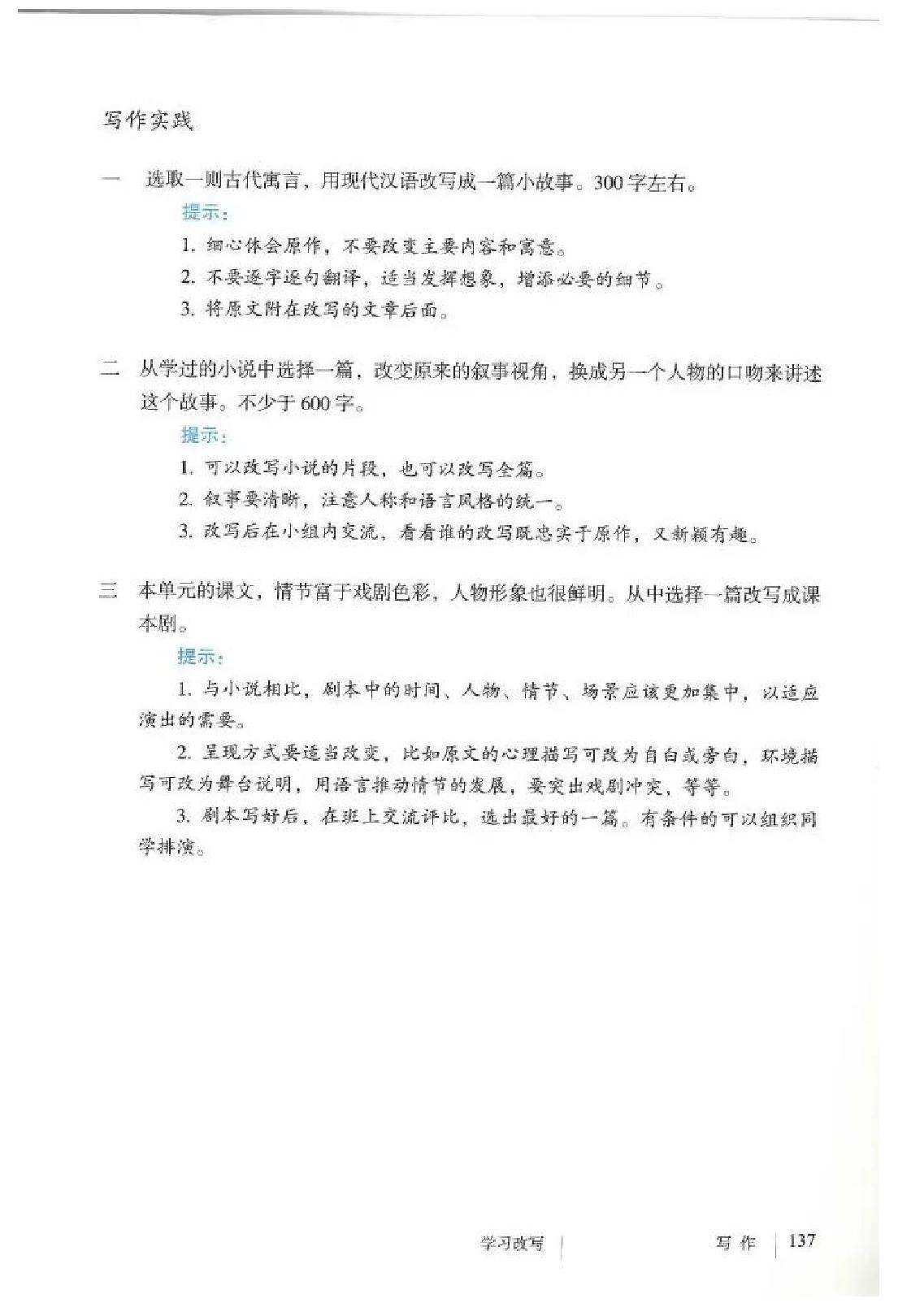 写作实践

一 选取一则古代寓言，用现代汉语改写成一篇小故事。300字左右。

提示：

1. 细心体会原作，不要改变主要内容和寓意。

2. 不要逐字逐句翻译，适当发挥想象，增添必要的细节。

3. 将原文附在改写的文章后面。

二 从学过的小说中选择一篇，改变原来的叙事视角，换成另一个人物的口吻来讲述这个故事。不少于600字。

提示：

1. 可以改写小说的片段，也可以改写全篇。

2. 叙事要清晰，注意人称和语言风格的统一。

3. 改写后在小组内交流，看看谁的改写既忠实于原作，又新颖有趣。

三 本单元的课文，情节富于戏剧色彩，人物形象也很鲜明。从中选择一篇改写成课本剧。

提示：

1. 与小说相比，剧本中的时间、人物、情节、场景应该更加集中，以适应演出的需要。

2. 呈现方式要适当改变，比如原文的心理描写可改为自白或旁白，环境描写可改为舞台说明，用语言推动情节的发展，要突出戏剧冲突，等等。

3. 剧本写好后，在班上交流评比，选出最好的一篇。有条件的可以组织同学排演。

学习改写 | 写作 | 137